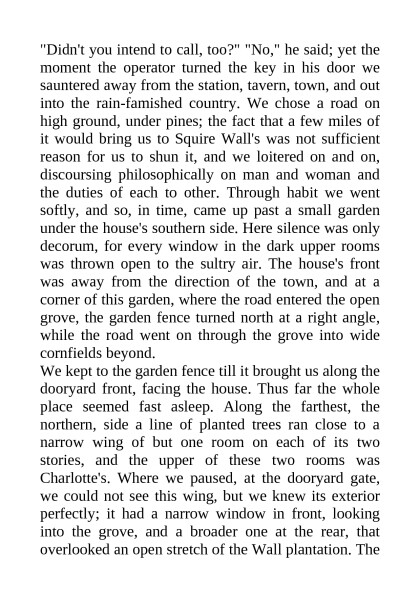 "Didn't you intend to call, too?" "No," he said; yet the moment the operator turned the key in his door we sauntered away from the station, tavern, town, and out into the rain-famished country. We chose a road on high ground, under pines; the fact that a few miles of it would bring us to Squire Wall's was not sufficient reason for us to shun it, and we loitered on and on, discoursing philosophically on man and woman and the duties of each to other. Through habit we went softly, and so, in time, came up past a small garden under the house's southern side. Here silence was only decorum, for every window in the dark upper rooms was thrown open to the sultry air. The house's front was away from the direction of the town, and at a corner of this garden, where the road entered the open grove, the garden fence turned north at a right angle, while the road went on through the grove into wide cornfields beyond.
We kept to the garden fence till it brought us along the dooryard front, facing the house. Thus far the whole place seemed fast asleep. Along the farthest, the northern, side a line of planted trees ran close to a narrow wing of but one room on each of its two stories, and the upper of these two rooms was Charlotte's. Where we paused, at the dooryard gate, we could not see this wing, but we knew its exterior perfectly; it had a narrow window in front, looking into the grove, and a broader one at the rear, that overlooked an open stretch of the Wall plantation. The